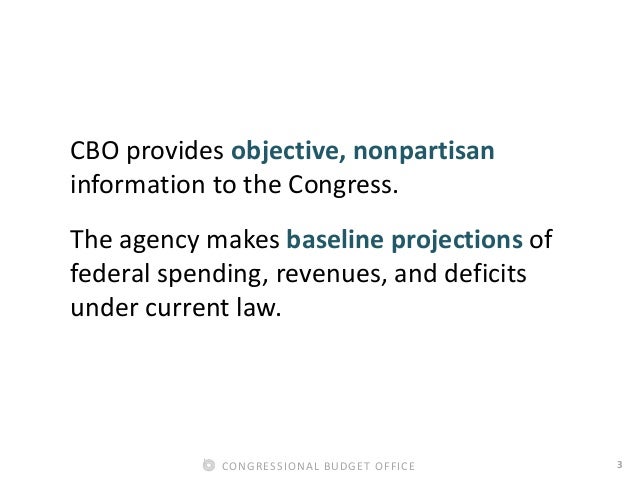 CBO provides objective, nonpartisan information to the Congress.

The agency makes baseline projections of federal spending, revenues, and deficits under current law.

CONGRESSIONAL BUDGET OFFICE

3